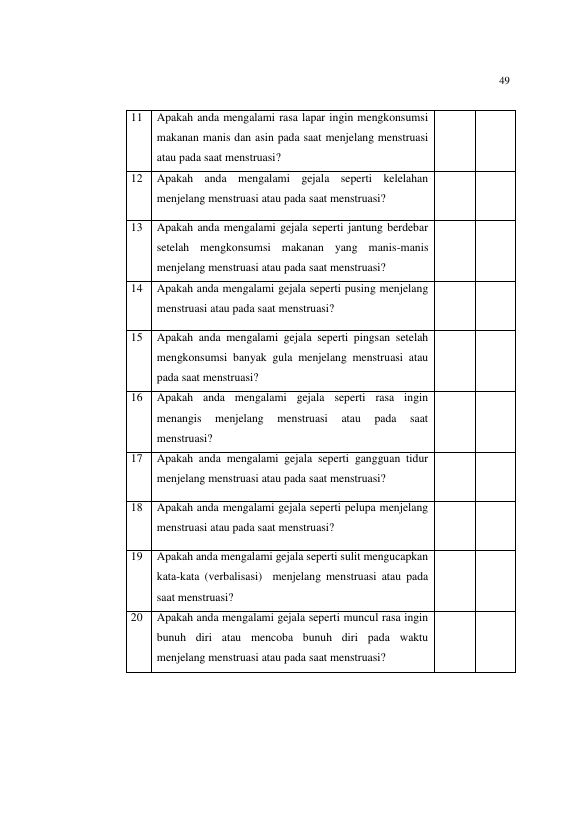 49

| 11 | Apakah anda mengalami rasa lapar ingin mengkonsumsi makanan manis dan asin pada saat menjelang menstruasi atau pada saat menstruasi? | | |
|---|---|---|---|
| 12 | Apakah anda mengalami gejala seperti kelelahan menjelang menstruasi atau pada saat menstruasi? | | |
| 13 | Apakah anda mengalami gejala seperti jantung berdebar setelah mengkonsumsi makanan yang manis-manis menjelang menstruasi atau pada saat menstruasi? | | |
| 14 | Apakah anda mengalami gejala seperti pusing menjelang menstruasi atau pada saat menstruasi? | | |
| 15 | Apakah anda mengalami gejala seperti pingsan setelah mengkonsumsi banyak gula menjelang menstruasi atau pada saat menstruasi? | | |
| 16 | Apakah anda mengalami gejala seperti rasa ingin menangis menjelang menstruasi atau pada saat menstruasi? | | |
| 17 | Apakah anda mengalami gejala seperti gangguan tidur menjelang menstruasi atau pada saat menstruasi? | | |
| 18 | Apakah anda mengalami gejala seperti pelupa menjelang menstruasi atau pada saat menstruasi? | | |
| 19 | Apakah anda mengalami gejala seperti sulit mengucapkan kata-kata (verbalisasi) menjelang menstruasi atau pada saat menstruasi? | | |
| 20 | Apakah anda mengalami gejala seperti muncul rasa ingin bunuh diri atau mencoba bunuh diri pada waktu menjelang menstruasi atau pada saat menstruasi? | | |